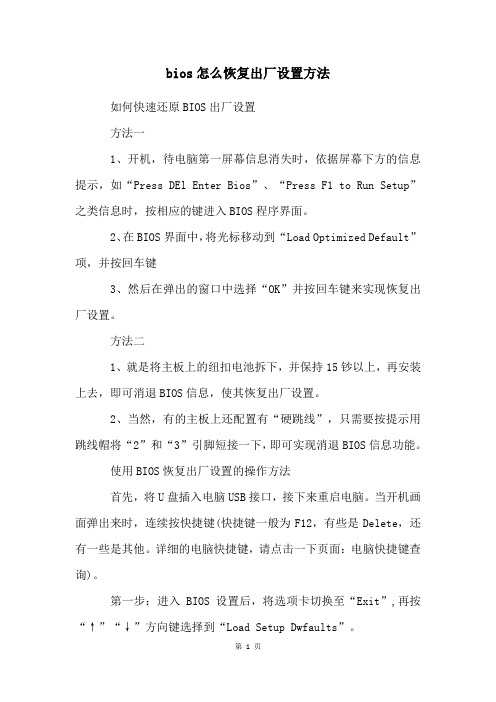 bios怎么恢复出厂设置方法

如何快速还原BIOS出厂设置

方法一

1、开机，待电脑第一屏幕信息消失时，依据屏幕下方的信息提示，如“Press DEl Enter Bios”、“Press F1 to Run Setup”之类信息时，按相应的键进入BIOS程序界面。

2、在BIOS界面中，将光标移动到“Load Optimized Default”项，并按回车键

3、然后在弹出的窗口中选择“OK”并按回车键来实现恢复出厂设置。

方法二

1、就是将主板上的纽扣电池拆下，并保持15钞以上，再安装上去，即可消退BIOS信息，使其恢复出厂设置。

2、当然，有的主板上还配置有“硬跳线”，只需要按提示用跳线帽将“2”和“3”引脚短接一下，即可实现消退BIOS信息功能。

使用BIOS恢复出厂设置的操作方法

首先，将U盘插入电脑USB接口，接下来重启电脑。当开机画面弹出来时，连续按快捷键(快捷键一般为F12，有些是Delete，还有一些是其他。详细的电脑快捷键，请点击一下页面：电脑快捷键查询)。

第一步：进入 BIOS 设置后，将选项卡切换至“Exit”，再按“↑”“↓”方向键选择到“Load Setup Dwfaults”。

第 1 页